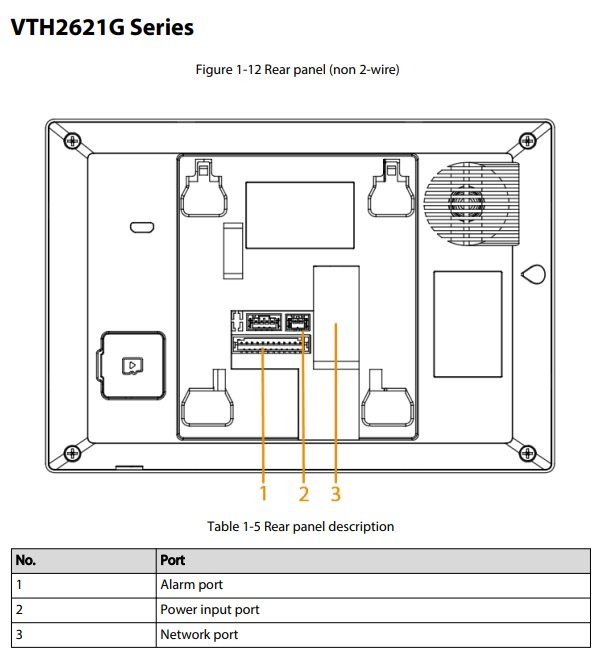 VTH2621G Series

Figure 1-12 Rear panel (non 2-wire)

1 2 3

Table 1-5 Rear panel description

| No. | Port |
|---|---|
| 1 | Alarm port |
| 2 | Power input port |
| 3 | Network port |